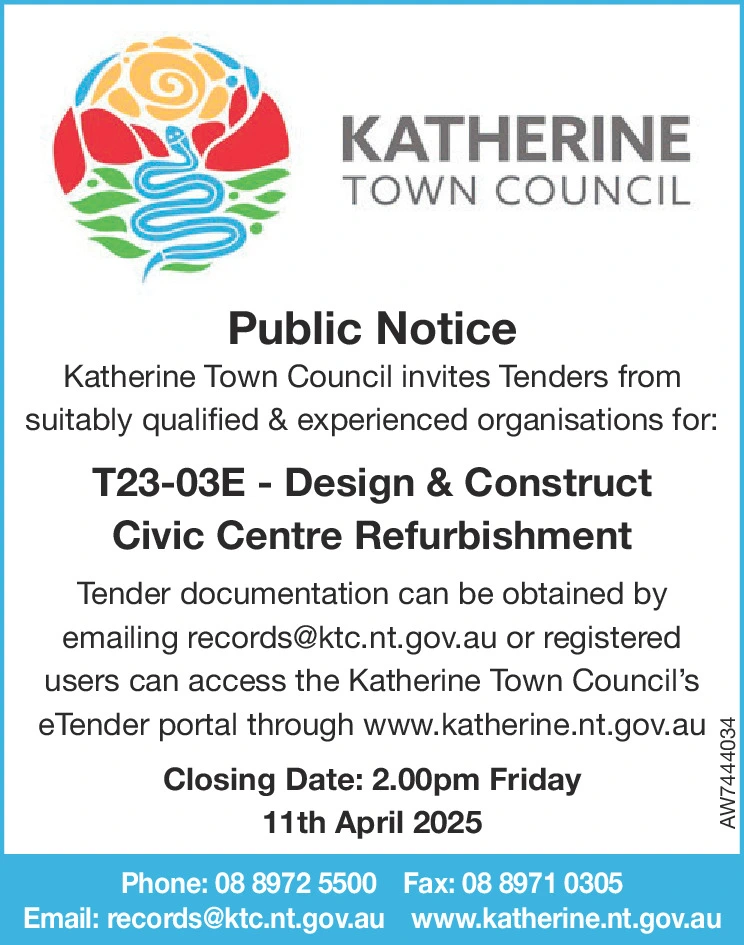 KATHERINE
TOWN COUNCIL

Public Notice

Katherine Town Council invites Tenders from suitably qualified & experienced organisations for:

T23-03E - Design & Construct Civic Centre Refurbishment

Tender documentation can be obtained by emailing records@ktc.nt.gov.au or registered users can access the Katherine Town Council's eTender portal through www.katherine.nt.gov.au

Closing Date: 2.00pm Friday 11th April 2025

AW7444034

Phone: 08 8972 5500 Fax: 08 8971 0305
Email: records@ktc.nt.gov.au www.katherine.nt.gov.au